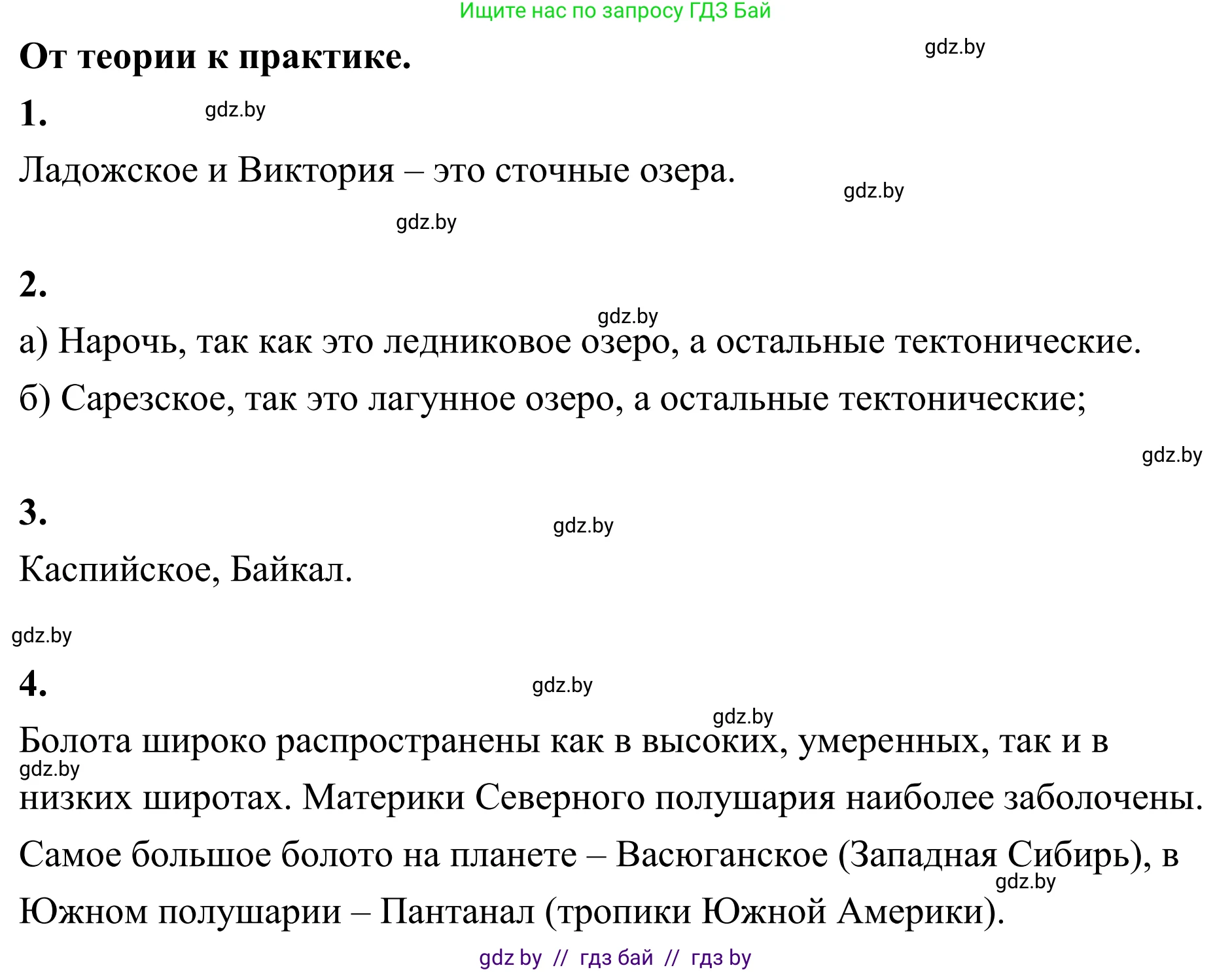 Ищите нас по запросу ГДЗ Бай

От теории к практике.

gdz.by

1.

gdz.by

Ладожское и Виктория – это сточные озера.

gdz.by

gdz.by

2.

gdz.by

а) Нарочь, так как это ледниковое озеро, а остальные тектонические.

б) Сарезское, так это лагунное озеро, а остальные тектонические;

gdz.by

3.

gdz.by

Каспийское, Байкал.

gdz.by

4.

gdz.by

gdz.by

Болота широко распространены как в высоких, умеренных, так и в низких широтах. Материки Северного полушария наиболее заболочены. Самое большое болото на планете – Васюганское (Западная Сибирь), в Южном полушарии – Пантанал (тропики Южной Америки).

gdz.by

gdz.by

gdz by // гдз бай // гдз by